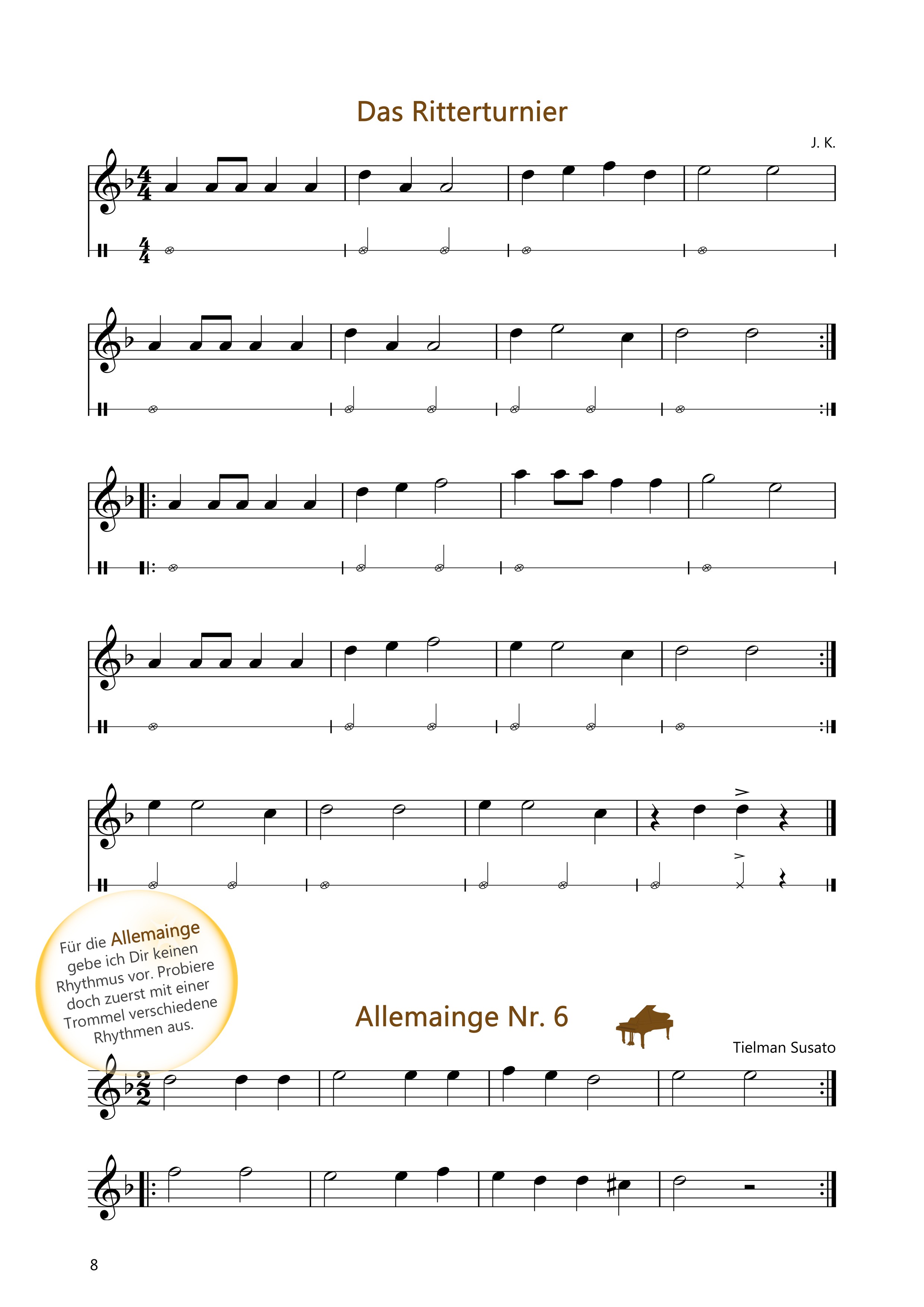 Das Ritterturnier

J. K.

Für die Allemainge gebe ich Dir keinen Rhythmus vor. Probiere doch zuerst mit einer Trommel verschiedene Rhythmen aus.

Allemainge Nr. 6

Tielman Susato

8